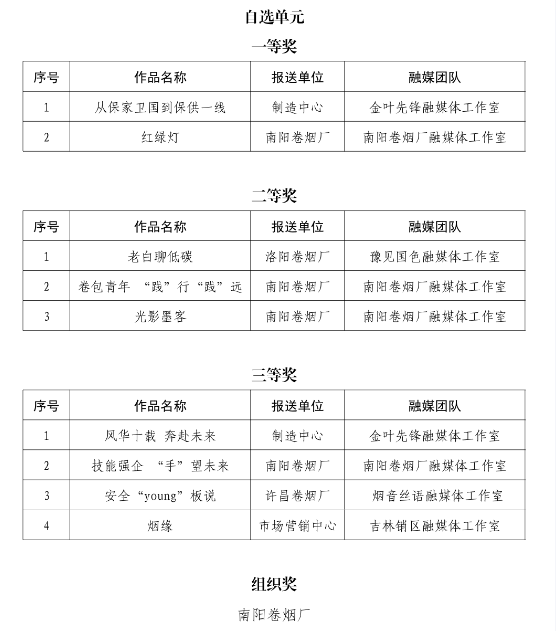 自选单元

一等奖

| 序号 | 作品名称 | 报送单位 | 融媒团队 |
|---|---|---|---|
| 1 | 从保家卫国到保供一线 | 制造中心 | 金叶先锋融媒体工作室 |
| 2 | 红绿灯 | 南阳卷烟厂 | 南阳卷烟厂融媒体工作室 |

二等奖

| 序号 | 作品名称 | 报送单位 | 融媒团队 |
|---|---|---|---|
| 1 | 老白聊低碳 | 洛阳卷烟厂 | 豫见国色融媒体工作室 |
| 2 | 卷包青年 “践”行“践”远 | 南阳卷烟厂 | 南阳卷烟厂融媒体工作室 |
| 3 | 光影墨客 | 南阳卷烟厂 | 南阳卷烟厂融媒体工作室 |

三等奖

| 序号 | 作品名称 | 报送单位 | 融媒团队 |
|---|---|---|---|
| 1 | 风华十载 奔赴未来 | 制造中心 | 金叶先锋融媒体工作室 |
| 2 | 技能强企 “手”望未来 | 南阳卷烟厂 | 南阳卷烟厂融媒体工作室 |
| 3 | 安全“young”板说 | 许昌卷烟厂 | 烟音丝语融媒体工作室 |
| 4 | 烟缘 | 市场营销中心 | 吉林销区融媒体工作室 |

组织奖

南阳卷烟厂